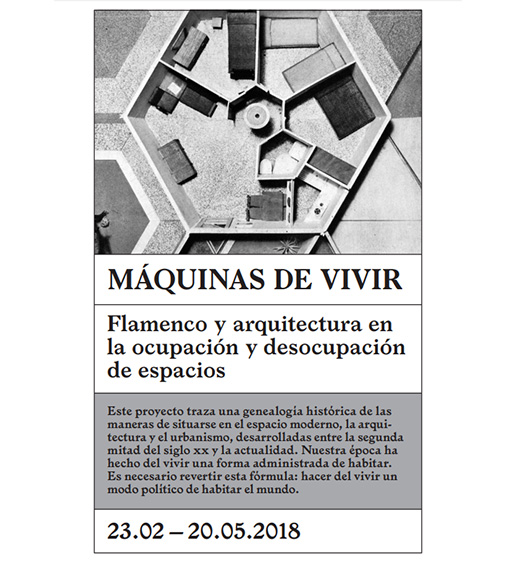 MÁQUINAS DE VIVIR

Flamenco y arquitectura en la ocupación y desocupación de espacios

Este proyecto traza una genealogía histórica de las maneras de situarse en el espacio moderno, la arquitectura y el urbanismo, desarrolladas entre la segunda mitad del siglo xx y la actualidad. Nuestra época ha hecho del vivir una forma administrada de habitar. Es necesario revertir esta fórmula: hacer del vivir un modo político de habitar el mundo.

23.02 – 20.05.2018